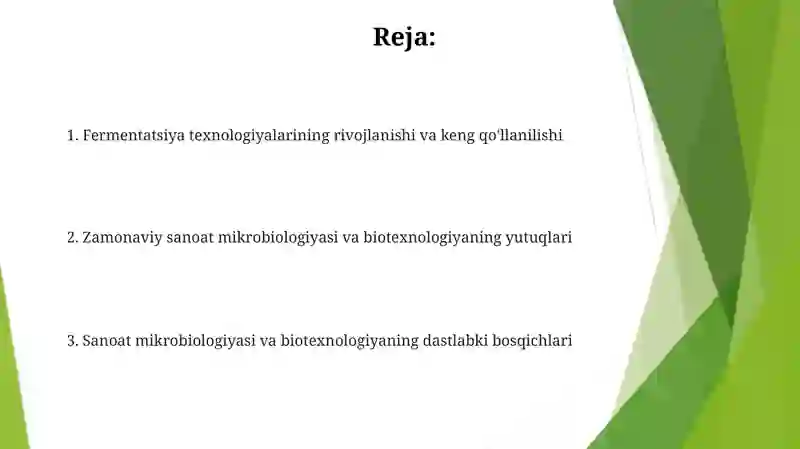 Reja:

1. Fermentatsiya texnologiyalarining rivojlanishi va keng qo'llanilishi

2. Zamonaviy sanoat mikrobiologiyasi va biotexnologiyaning yutuqlari

3. Sanoat mikrobiologiyasi va biotexnologiyaning dastlabki bosqichlari